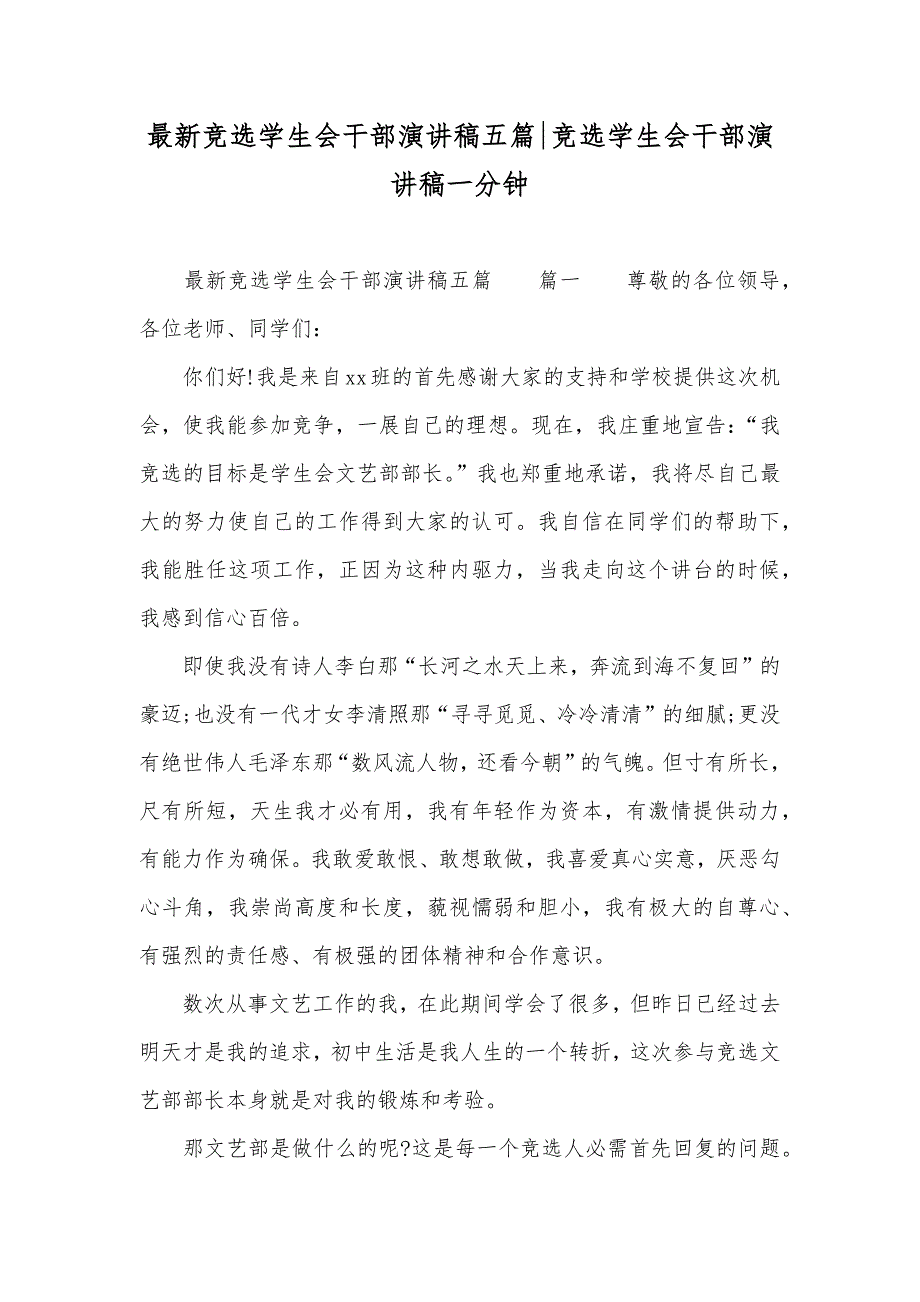 最新竞选学生会干部演讲稿五篇|竞选学生会干部演讲稿一分钟

最新竞选学生会干部演讲稿五篇　　篇一　　尊敬的各位领导，各位老师、同学们：

你们好!我是来自xx班的首先感谢大家的支持和学校提供这次机会，使我能参加竞争，一展自己的理想。现在，我庄重地宣告：“我竞选的目标是学生会文艺部部长。”我也郑重地承诺，我将尽自己最大的努力使自己的工作得到大家的认可。我自信在同学们的帮助下，我能胜任这项工作，正因为这种内驱力，当我走向这个讲台的时候，我感到信心百倍。

即使我没有诗人李白那“长河之水天上来，奔流到海不复回”的豪迈;也没有一代才女李清照那“寻寻觅觅、冷冷清清”的细腻;更没有绝世伟人毛泽东那“数风流人物，还看今朝”的气魄。但寸有所长，尺有所短，天生我才必有用，我有年轻作为资本，有激情提供动力，有能力作为确保。我敢爱敢恨、敢想敢做，我喜爱真心实意，厌恶勾心斗角，我崇尚高度和长度，藐视懦弱和胆小，我有极大的自尊心、有强烈的责任感、有极强的团体精神和合作意识。

数次从事文艺工作的我，在此期间学会了很多，但昨日已经过去明天才是我的追求，初中生活是我人生的一个转折，这次参与竞选文艺部部长本身就是对我的锻炼和考验。

那文艺部是做什么的呢?这是每一个竞选人必需首先回复的问题。